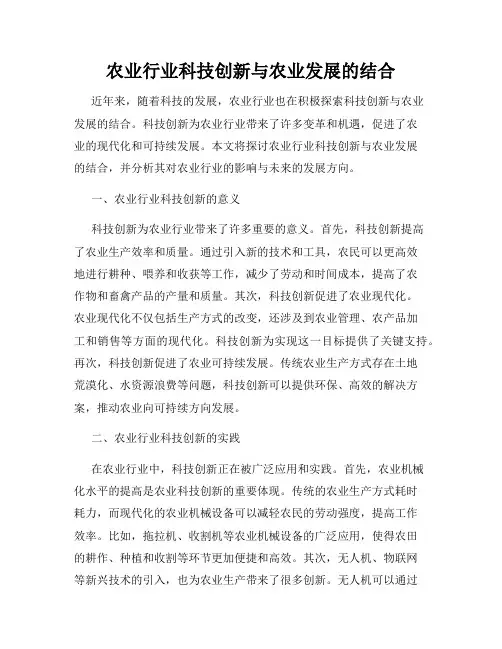 农业行业科技创新与农业发展的结合

近年来，随着科技的发展，农业行业也在积极探索科技创新与农业发展的结合。科技创新为农业行业带来了许多变革和机遇，促进了农业的现代化和可持续发展。本文将探讨农业行业科技创新与农业发展的结合，并分析其对农业行业的影响与未来的发展方向。

一、农业行业科技创新的意义

科技创新为农业行业带来了许多重要的意义。首先，科技创新提高了农业生产效率和质量。通过引入新的技术和工具，农民可以更高效地进行耕种、喂养和收获等工作，减少了劳动和时间成本，提高了农作物和畜禽产品的产量和质量。其次，科技创新促进了农业现代化。农业现代化不仅包括生产方式的改变，还涉及到农业管理、农产品加工和销售等方面的现代化。科技创新为实现这一目标提供了关键支持。再次，科技创新促进了农业可持续发展。传统农业生产方式存在土地荒漠化、水资源浪费等问题，科技创新可以提供环保、高效的解决方案，推动农业向可持续方向发展。

二、农业行业科技创新的实践

在农业行业中，科技创新正在被广泛应用和实践。首先，农业机械化水平的提高是农业科技创新的重要体现。传统的农业生产方式耗时耗力，而现代化的农业机械设备可以减轻农民的劳动强度，提高工作效率。比如，拖拉机、收割机等农业机械设备的广泛应用，使得农田的耕作、种植和收割等环节更加便捷和高效。其次，无人机、物联网等新兴技术的引入，也为农业生产带来了很多创新。无人机可以通过